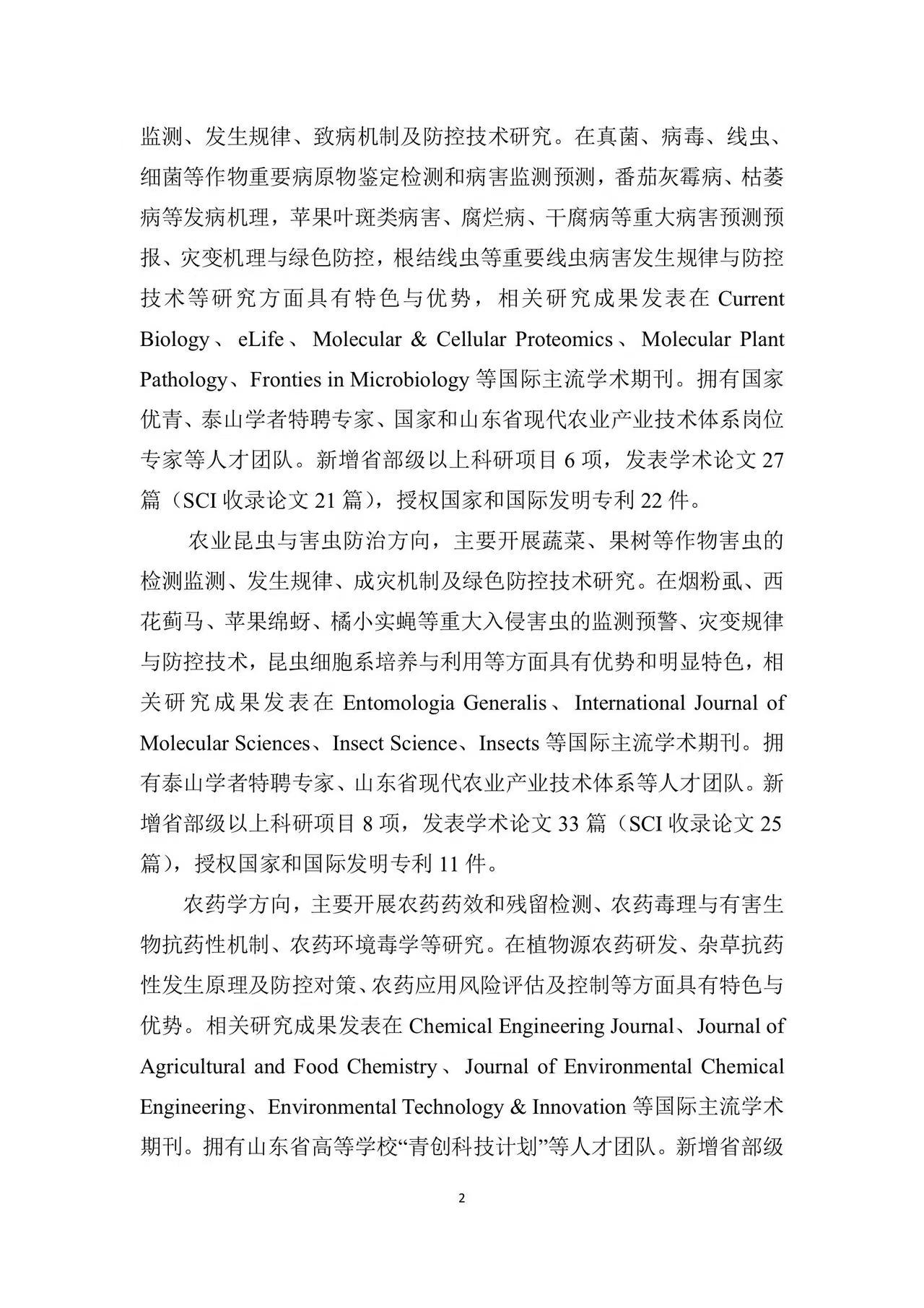 监测、发生规律、致病机制及防控技术研究。在真菌、病毒、线虫、细菌等作物重要病原物鉴定检测和病害监测预测，番茄灰霉病、枯萎病等发病机理，苹果叶斑类病害、腐烂病、干腐病等重大病害预测预报、灾变机理与绿色防控，根结线虫等重要线虫病害发生规律与防控技术等研究方面具有特色与优势，相关研究成果发表在 Current Biology、eLife、Molecular & Cellular Proteomics、Molecular Plant Pathology、Fronties in Microbiology 等国际主流学术期刊。拥有国家优青、泰山学者特聘专家、国家和山东省现代农业产业技术体系岗位专家等人才团队。新增省部级以上科研项目 6 项，发表学术论文 27 篇（SCI 收录论文 21 篇），授权国家和国际发明专利 22 件。

农业昆虫与害虫防治方向，主要开展蔬菜、果树等作物害虫的检测监测、发生规律、成灾机制及绿色防控技术研究。在烟粉虱、西花蓟马、苹果绵蚜、橘小实蝇等重大入侵害虫的监测预警、灾变规律与防控技术，昆虫细胞系培养与利用等方面具有优势和明显特色，相关研究成果发表在 Entomologia Generalis、International Journal of Molecular Sciences、Insect Science、Insects 等国际主流学术期刊。拥有泰山学者特聘专家、山东省现代农业产业技术体系等人才团队。新增省部级以上科研项目 8 项，发表学术论文 33 篇（SCI 收录论文 25 篇），授权国家和国际发明专利 11 件。

农药学方向，主要开展农药药效和残留检测、农药毒理与有害生物抗药性机制、农药环境毒学等研究。在植物源农药研发、杂草抗药性发生原理及防控对策、农药应用风险评估及控制等方面具有特色与优势。相关研究成果发表在 Chemical Engineering Journal、Journal of Agricultural and Food Chemistry、Journal of Environmental Chemical Engineering、Environmental Technology & Innovation 等国际主流学术期刊。拥有山东省高等学校“青创科技计划”等人才团队。新增省部级

2